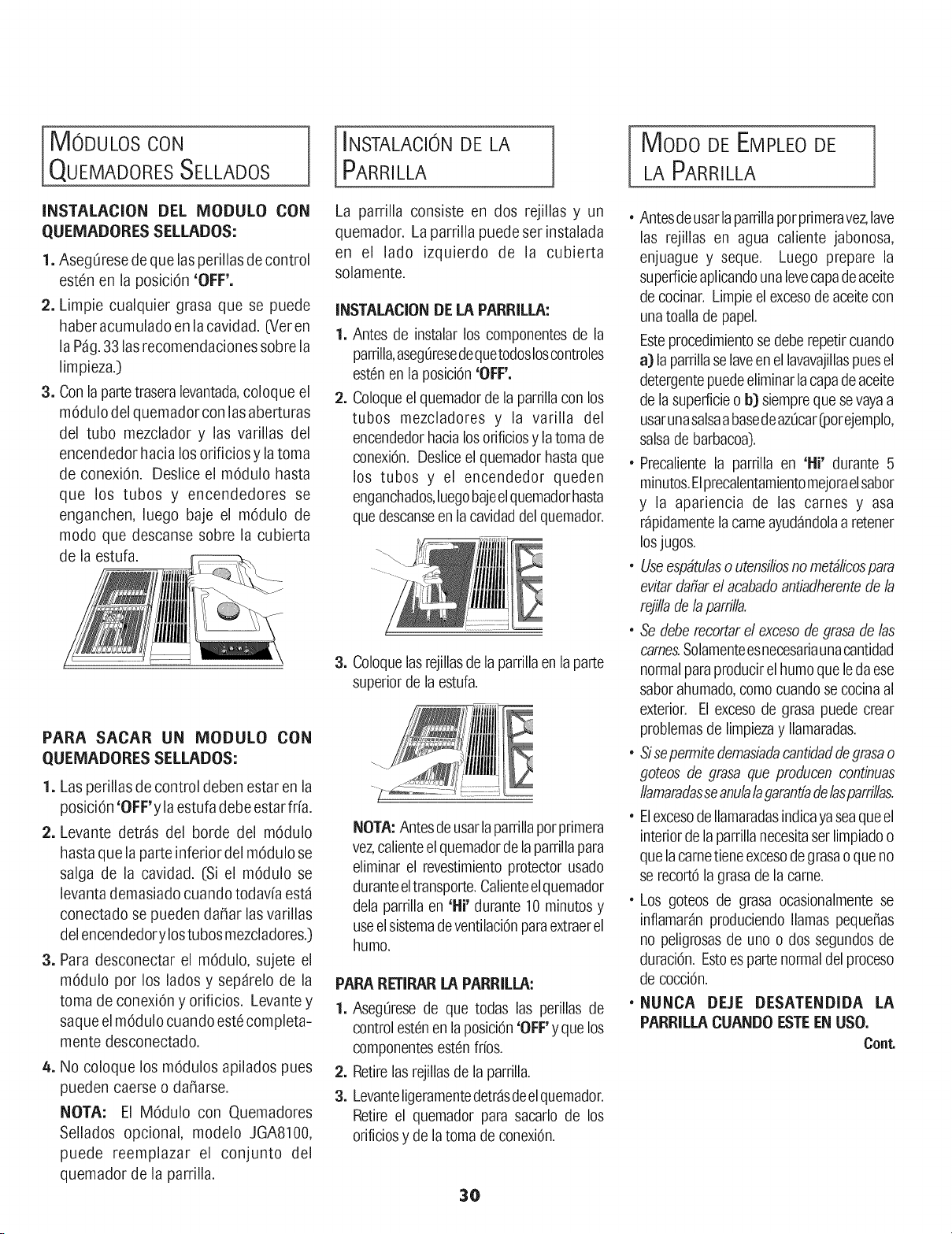 MÓDULOS CON QUEMADORES SELLADOS

INSTALACION DEL MODULO CON QUEMADORES SELLADOS:

1. Asegúrese de que las perillas de control estén en la posición 'OFF'.

2. Limpie cualquier grasa que se puede haber acumulado en la cavidad. (Ver en la Pág. 33 las recomendaciones sobre la limpieza.)

3. Con la parte trasera levantada, coloque el módulo del quemador con las aberturas del tubo mezclador y las varillas del encendedor hacia los orificios y la toma de conexión. Deslice el módulo hasta que los tubos y encendedores se enganchen, luego baje el módulo de modo que descanse sobre la cubierta de la estufa.

PARA SACAR UN MODULO CON QUEMADORES SELLADOS:

1. Las perillas de control deben estar en la posición 'OFF' y la estufa debe estar fría.

2. Levante detrás del borde del módulo hasta que la parte inferior del módulo se salga de la cavidad. (Si el módulo se levanta demasiado cuando todavía está conectado se pueden dañar las varillas del encendedor y los tubos mezcladores.)

3. Para desconectar el módulo, sujete el módulo por los lados y sepárelo de la toma de conexión y orificios. Levante y saque el módulo cuando esté completamente desconectado.

4. No coloque los módulos apilados pues pueden caerse o dañarse.

NOTA: El Módulo con Quemadores Sellados opcional, modelo JGA8100, puede reemplazar el conjunto del quemador de la parrilla.

INSTALACIÓN DE LA PARRILLA

La parrilla consiste en dos rejillas y un quemador. La parrilla puede ser instalada en el lado izquierdo de la cubierta solamente.

INSTALACION DE LA PARRILLA:

1. Antes de instalar los componentes de la parrilla, asegúrese de que todos los controles estén en la posición 'OFF'.

2. Coloque el quemador de la parrilla con los tubos mezcladores y la varilla del encendedor hacia los orificios y la toma de conexión. Deslice el quemador hasta que los tubos y el encendedor queden enganchados, luego baje el quemador hasta que descanse en la cavidad del quemador.

3. Coloque las rejillas de la parrilla en la parte superior de la estufa.

NOTA: Antes de usar la parrilla por primera vez, caliente el quemador de la parrilla para eliminar el revestimiento protector usado durante el transporte. Caliente el quemador dela parrilla en 'Hi' durante 10 minutos y use el sistema de ventilación para extraer el humo.

PARA RETIRAR LA PARRILLA:

1. Asegúrese de que todas las perillas de control estén en la posición 'OFF' y que los componentes estén fríos.

2. Retire las rejillas de la parrilla.

3. Levante ligeramente detrás de el quemador. Retire el quemador para sacarlo de los orificios y de la toma de conexión.

MODO DE EMPLEO DE LA PARRILLA

• Antes de usar la parrilla por primera vez, lave las rejillas en agua caliente jabonosa, enjuague y seque. Luego prepare la superficie aplicando una leve capa de aceite de cocinar. Limpie el exceso de aceite con una toalla de papel.

Este procedimiento se debe repetir cuando a) la parrilla se lave en el lavavajillas pues el detergente puede eliminar la capa de aceite de la superficie o b) siempre que se vaya a usar una salsa a base de azúcar (por ejemplo, salsa de barbacoa).

• Precaliente la parrilla en 'Hi' durante 5 minutos. El precalentamiento mejora el sabor y la apariencia de las carnes y asa rápidamente la carne ayudándola a retener los jugos.

• Use espátulas o utensilios no metálicos para evitar dañar el acabado antiadherente de la rejilla de la parrilla.

• Se debe recortar el exceso de grasa de las carnes. Solamente es necesaria una cantidad normal para producir el humo que le da ese sabor ahumado, como cuando se cocina al exterior. El exceso de grasa puede crear problemas de limpieza y llamaradas.

• Si se permite demasiada cantidad de grasa o goteos de grasa que producen continuas llamaradas se anula la garantía de las parrillas.

• El exceso de llamaradas indica ya sea que el interior de la parrilla necesita ser limpiado o que la carne tiene exceso de grasa o que no se recortó la grasa de la carne.

• Los goteos de grasa ocasionalmente se inflamarán produciendo llamas pequeñas no peligrosas de uno o dos segundos de duración. Esto es parte normal del proceso de cocción.

• NUNCA DEJE DESATENDIDA LA PARRILLA CUANDO ESTE EN USO.

Cont.

30